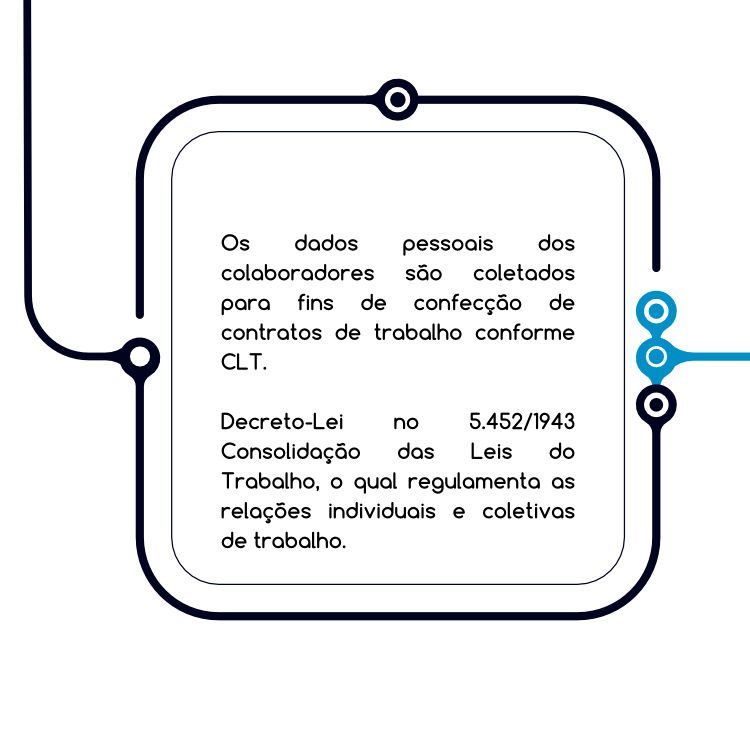 Os dados pessoais dos colaboradores são coletados para fins de confecção de contratos de trabalho conforme CLT.

Decreto-Lei no 5.452/1943 Consolidação das Leis do Trabalho, o qual regulamenta as relações individuais e coletivas de trabalho.